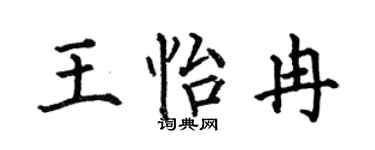 王怡冉
词典网